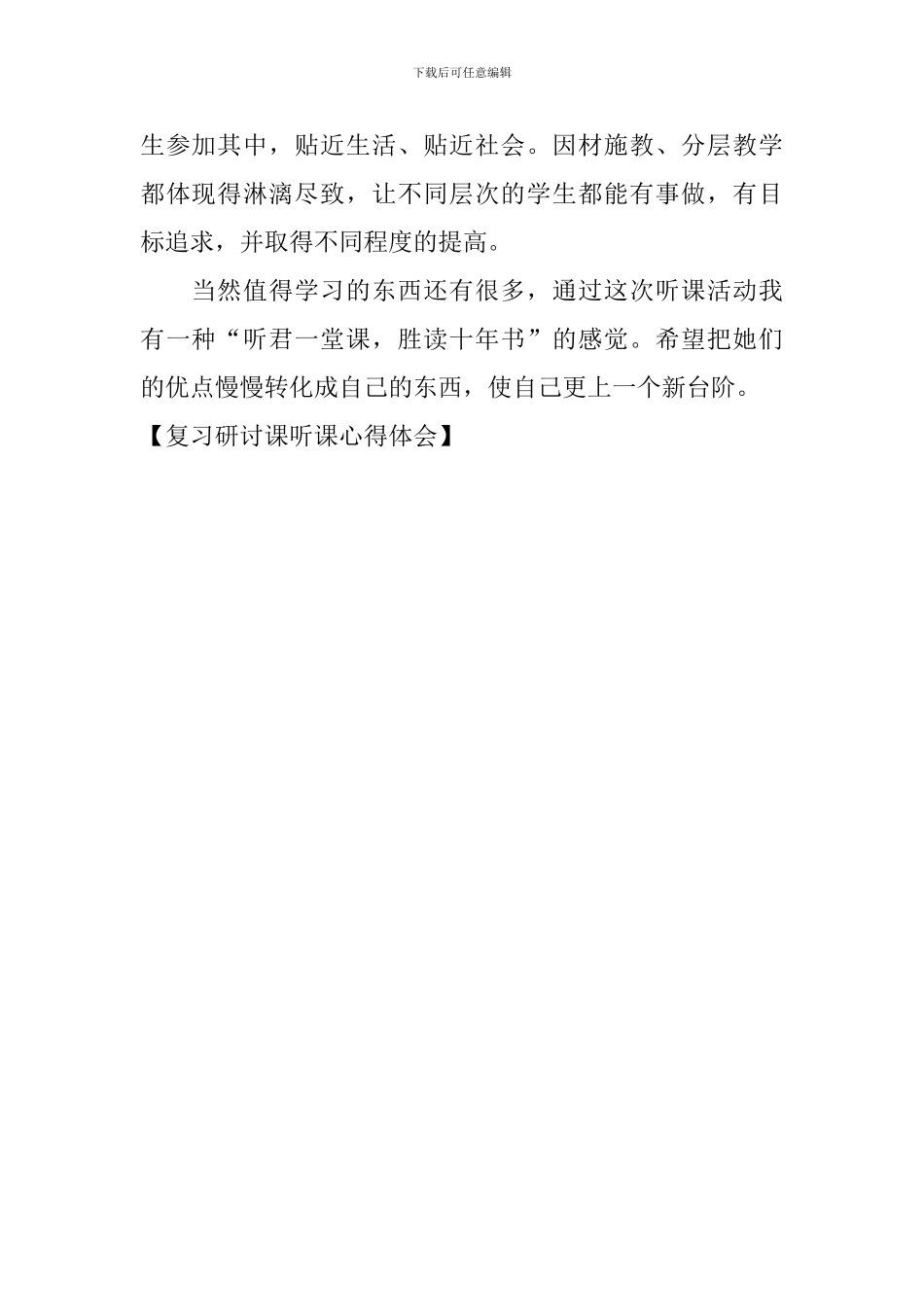 下载后可任意编辑

生参加其中，贴近生活、贴近社会。因材施教、分层教学都体现得淋漓尽致，让不同层次的学生都能有事做，有目标追求，并取得不同程度的提高。

当然值得学习的东西还有很多，通过这次听课活动我有一种“听君一堂课，胜读十年书”的感觉。希望把她们的优点慢慢转化成自己的东西，使自己更上一个新台阶。

【复习研讨课听课心得体会】